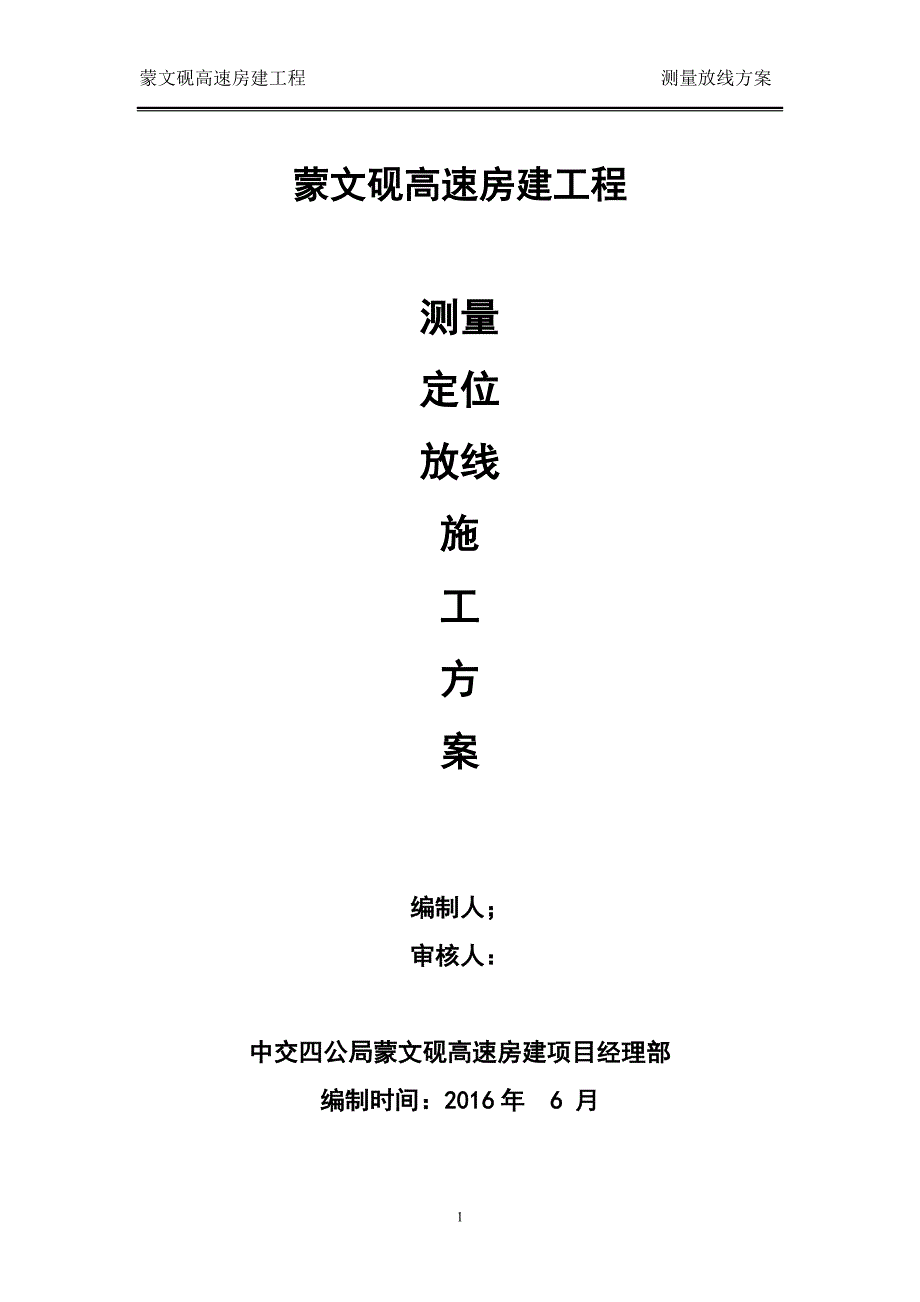 蒙文砚高速房建工程 测量放线方案

蒙文砚高速房建工程

测量

定位

放线

施

工

方

案

编制人；

审核人：

中交四公局蒙文砚高速房建项目经理部

编制时间：2016 年 6 月

1